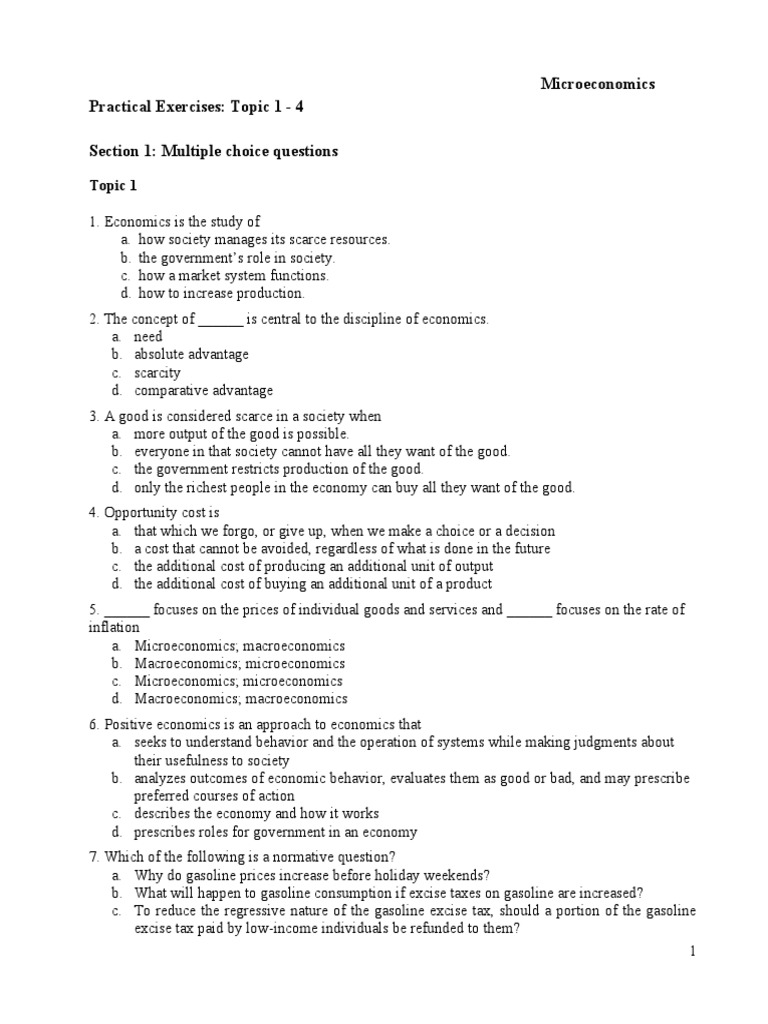 Microeconomics

Practical Exercises: Topic 1 - 4

Section 1: Multiple choice questions

Topic 1

1. Economics is the study of
a. how society manages its scarce resources.
b. the government's role in society.
c. how a market system functions.
d. how to increase production.

2. The concept of ______ is central to the discipline of economics.
a. need
b. absolute advantage
c. scarcity
d. comparative advantage

3. A good is considered scarce in a society when
a. more output of the good is possible.
b. everyone in that society cannot have all they want of the good.
c. the government restricts production of the good.
d. only the richest people in the economy can buy all they want of the good.

4. Opportunity cost is
a. that which we forgo, or give up, when we make a choice or a decision
b. a cost that cannot be avoided, regardless of what is done in the future
c. the additional cost of producing an additional unit of output
d. the additional cost of buying an additional unit of a product

5. ______ focuses on the prices of individual goods and services and ______ focuses on the rate of inflation
a. Microeconomics; macroeconomics
b. Macroeconomics; microeconomics
c. Microeconomics; microeconomics
d. Macroeconomics; macroeconomics

6. Positive economics is an approach to economics that
a. seeks to understand behavior and the operation of systems while making judgments about their usefulness to society
b. analyzes outcomes of economic behavior, evaluates them as good or bad, and may prescribe preferred courses of action
c. describes the economy and how it works
d. prescribes roles for government in an economy

7. Which of the following is a normative question?
a. Why do gasoline prices increase before holiday weekends?
b. What will happen to gasoline consumption if excise taxes on gasoline are increased?
c. To reduce the regressive nature of the gasoline excise tax, should a portion of the gasoline excise tax paid by low-income individuals be refunded to them?

1